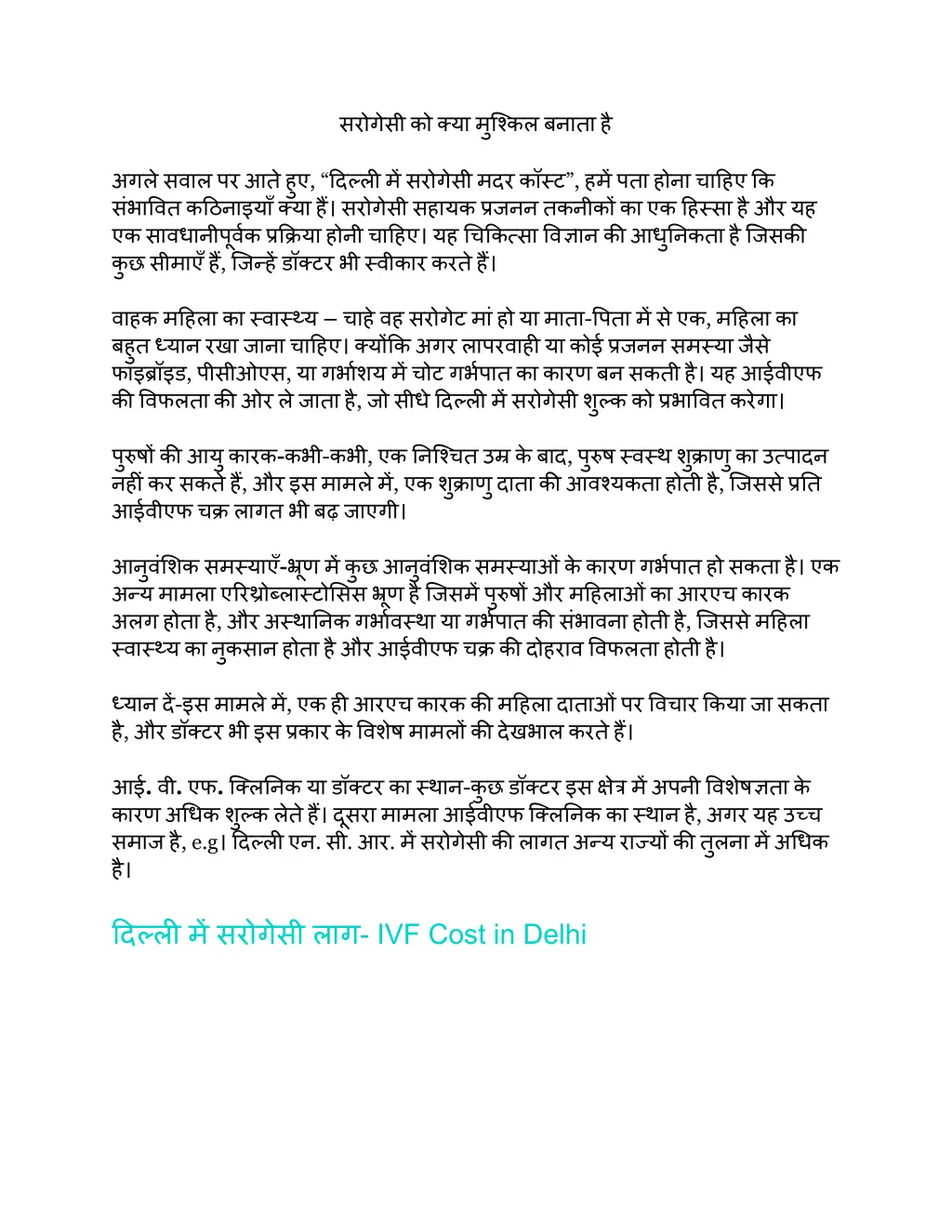 सरोगेसी को क्या मुश्किल बनाता है

अगले सवाल पर आते हुए, “दिल्ली में सरोगेसी मदर कॉस्ट”, हमें पता होना चाहिए कि संभावित कठिनाइयाँ क्या हैं। सरोगेसी सहायक प्रजनन तकनीकों का एक हिस्सा है और यह एक सावधानीपूर्वक प्रक्रिया होनी चाहिए। यह चिकित्सा विज्ञान की आधुनिकता है जिसकी कुछ सीमाएँ हैं, जिन्हें डॉक्टर भी स्वीकार करते हैं।

वाहक महिला का स्वास्थ्य – चाहे वह सरोगेट मां हो या माता-पिता में से एक, महिला का बहुत ध्यान रखा जाना चाहिए। क्योंकि अगर लापरवाही या कोई प्रजनन समस्या जैसे फाइब्रॉइड, पीसीओएस, या गर्भाशय में चोट गर्भपात का कारण बन सकती है। यह आईवीएफ की विफलता की ओर ले जाता है, जो सीधे दिल्ली में सरोगेसी शुल्क को प्रभावित करेगा।

पुरुषों की आयु कारक-कभी-कभी, एक निश्चित उम्र के बाद, पुरुष स्वस्थ शुक्राणु का उत्पादन नहीं कर सकते हैं, और इस मामले में, एक शुक्राणु दाता की आवश्यकता होती है, जिससे प्रति आईवीएफ चक्र लागत भी बढ़ जाएगी।

आनुवंशिक समस्याएँ-भ्रूण में कुछ आनुवंशिक समस्याओं के कारण गर्भपात हो सकता है। एक अन्य मामला एरिथ्रोब्लास्टोसिस भ्रूण है जिसमें पुरुषों और महिलाओं का आरएच कारक अलग होता है, और अस्थानिक गर्भावस्था या गर्भपात की संभावना होती है, जिससे महिला स्वास्थ्य का नुकसान होता है और आईवीएफ चक्र की दोहराव विफलता होती है।

ध्यान दें-इस मामले में, एक ही आरएच कारक की महिला दाताओं पर विचार किया जा सकता है, और डॉक्टर भी इस प्रकार के विशेष मामलों की देखभाल करते हैं।

आई. वी. एफ. क्लिनिक या डॉक्टर का स्थान-कुछ डॉक्टर इस क्षेत्र में अपनी विशेषज्ञता के कारण अधिक शुल्क लेते हैं। दूसरा मामला आईवीएफ क्लिनिक का स्थान है, अगर यह उच्च समाज है, e.g। दिल्ली एन. सी. आर. में सरोगेसी की लागत अन्य राज्यों की तुलना में अधिक है।

दिल्ली में सरोगेसी लाग- IVF Cost in Delhi